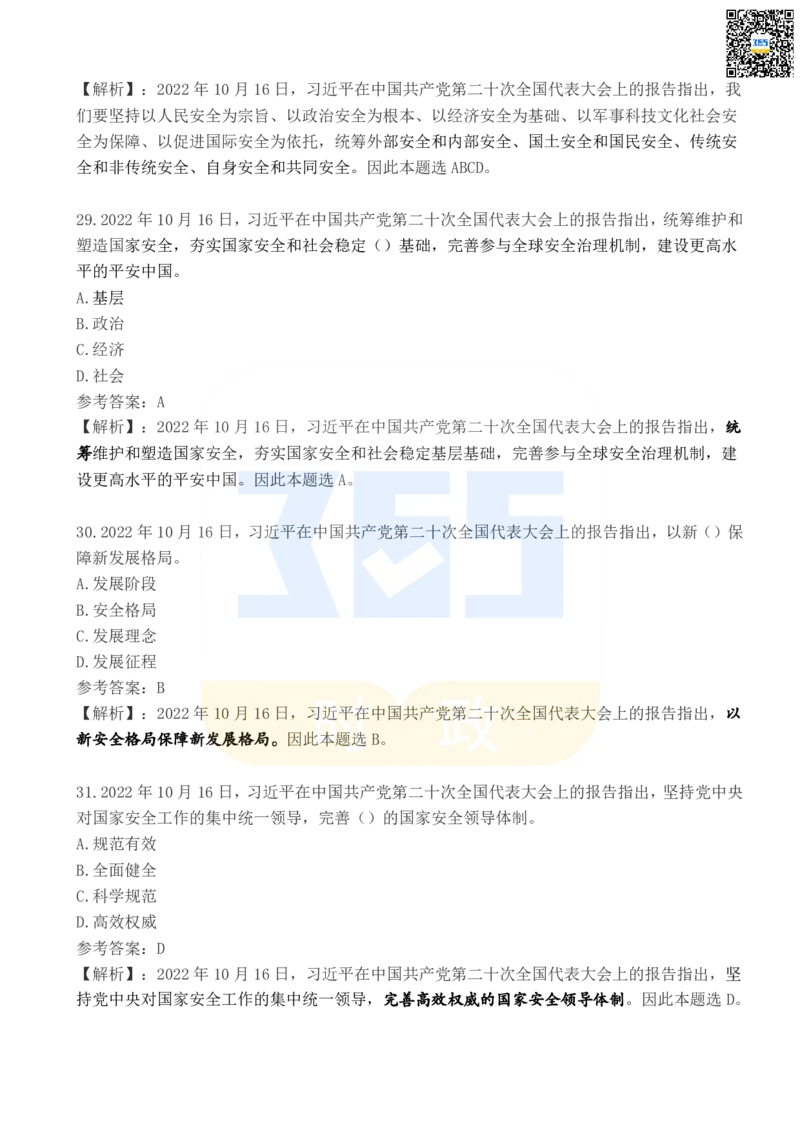 【解析】：2022 年 10 月 16 日，习近平在中国共产党第二十次全国代表大会上的报告指出，我们要坚持以人民安全为宗旨、以政治安全为根本、以经济安全为基础、以军事科技文化社会安全为保障、以促进国际安全为依托，统筹外部安全和内部安全、国土安全和国民安全、传统安全和非传统安全、自身安全和共同安全。因此本题选 ABCD。

29.2022 年 10 月 16 日，习近平在中国共产党第二十次全国代表大会上的报告指出，统筹维护和塑造国家安全，夯实国家安全和社会稳定（）基础，完善参与全球安全治理机制，建设更高水平的平安中国。
A.基层
B.政治
C.经济
D.社会
参考答案：A
【解析】：2022 年 10 月 16 日，习近平在中国共产党第二十次全国代表大会上的报告指出，统筹维护和塑造国家安全，夯实国家安全和社会稳定基层基础，完善参与全球安全治理机制，建设更高水平的平安中国。因此本题选 A。

30.2022 年 10 月 16 日，习近平在中国共产党第二十次全国代表大会上的报告指出，以新（）保障新发展格局。
A.发展阶段
B.安全格局
C.发展理念
D.发展征程
参考答案：B
【解析】：2022 年 10 月 16 日，习近平在中国共产党第二十次全国代表大会上的报告指出，以新安全格局保障新发展格局。因此本题选 B。

31.2022 年 10 月 16 日，习近平在中国共产党第二十次全国代表大会上的报告指出，坚持党中央对国家安全工作的集中统一领导，完善（）的国家安全领导体制。
A.规范有效
B.全面健全
C.科学规范
D.高效权威
参考答案：D
【解析】：2022 年 10 月 16 日，习近平在中国共产党第二十次全国代表大会上的报告指出，坚持党中央对国家安全工作的集中统一领导，完善高效权威的国家安全领导体制。因此本题选 D。